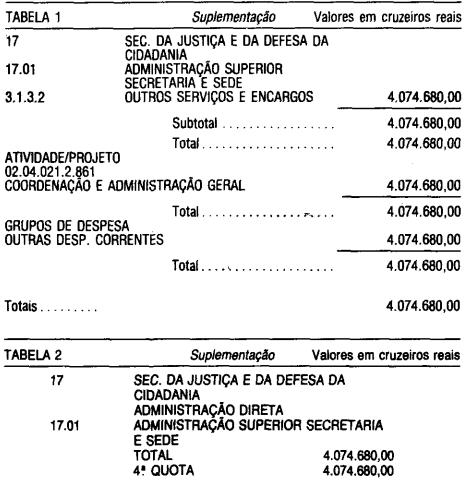 TABELA 1 Suplementação Valores em cruzeiros reais

17 SEC. DA JUSTIÇA E DA DEFESA DA CIDADANIA
17.01 ADMINISTRAÇÃO SUPERIOR SECRETARIA E SEDE
3.1.3.2 OUTROS SERVIÇOS E ENCARGOS 4.074.680,00

Subtotal 4.074.680,00
Total 4.074.680,00

ATIVIDADE/PROJETO
02.04.021.2.861
COORDENAÇÃO E ADMINISTRAÇÃO GERAL 4.074.680,00

Total 4.074.680,00

GRUPOS DE DESPESA
OUTRAS DESP. CORRENTES 4.074.680,00

Total 4.074.680,00

Totais 4.074.680,00

TABELA 2 Suplementação Valores em cruzeiros reais

17 SEC. DA JUSTIÇA E DA DEFESA DA CIDADANIA
ADMINISTRAÇÃO DIRETA
17.01 ADMINISTRAÇÃO SUPERIOR SECRETARIA E SEDE
TOTAL 4.074.680,00
4ª QUOTA 4.074.680,00